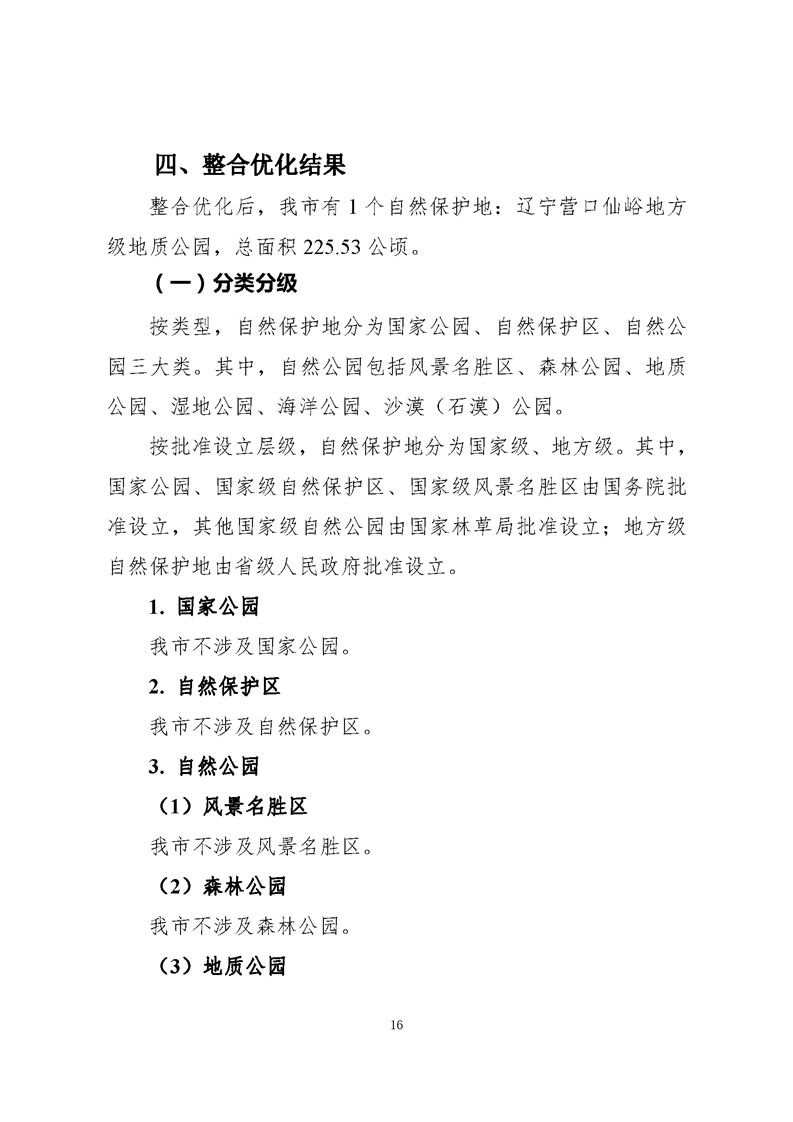 四、整合优化结果

整合优化后，我市有 1 个自然保护地：辽宁营口仙峪地方级地质公园，总面积 225.53 公顷。

（一）分类分级

按类型，自然保护地分为国家公园、自然保护区、自然公园三大类。其中，自然公园包括风景名胜区、森林公园、地质公园、湿地公园、海洋公园、沙漠（石漠）公园。

按批准设立层级，自然保护地分为国家级、地方级。其中，国家公园、国家级自然保护区、国家级风景名胜区由国务院批准设立，其他国家级自然公园由国家林草局批准设立；地方级自然保护地由省级人民政府批准设立。

1. 国家公园

我市不涉及国家公园。

2. 自然保护区

我市不涉及自然保护区。

3. 自然公园

（1）风景名胜区

我市不涉及风景名胜区。

（2）森林公园

我市不涉及森林公园。

（3）地质公园

16